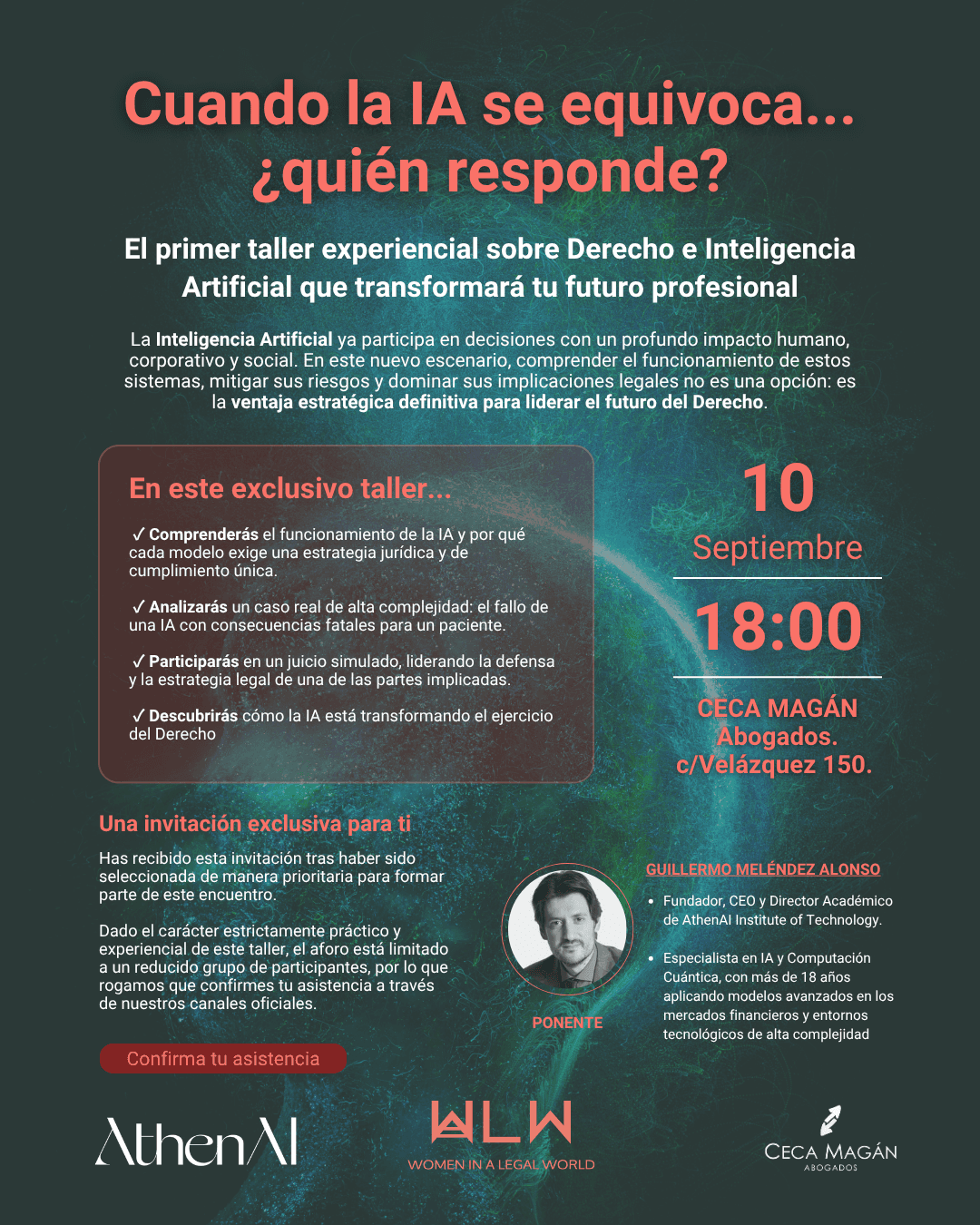 Cuando la IA se equivoca... ¿quién responde?

El primer taller experiencial sobre Derecho e Inteligencia Artificial que transformará tu futuro profesional

La Inteligencia Artificial ya participa en decisiones con un profundo impacto humano, corporativo y social. En este nuevo escenario, comprender el funcionamiento de estos sistemas, mitigar sus riesgos y dominar sus implicaciones legales no es una opción: es la ventaja estratégica definitiva para liderar el futuro del Derecho.

En este exclusivo taller...

✓ Comprenderás el funcionamiento de la IA y por qué cada modelo exige una estrategia jurídica y de cumplimiento única.

✓ Analizarás un caso real de alta complejidad: el fallo de una IA con consecuencias fatales para un paciente.

✓ Participarás en un juicio simulado, liderando la defensa y la estrategia legal de una de las partes implicadas.

✓ Descubrirás cómo la IA está transformando el ejercicio del Derecho

10
Septiembre

18:00

CECA MAGÁN Abogados. c/Velázquez 150.

Una invitación exclusiva para ti

Has recibido esta invitación tras haber sido seleccionada de manera prioritaria para formar parte de este encuentro.

Dado el carácter estrictamente práctico y experiencial de este taller, el aforo está limitado a un reducido grupo de participantes, por lo que rogamos que confirmes tu asistencia a través de nuestros canales oficiales.

Confirma tu asistencia

PONENTE

GUILLERMO MELÉNDEZ ALONSO

• Fundador, CEO y Director Académico de AthenAI Institute of Technology.

• Especialista en IA y Computación Cuántica, con más de 18 años aplicando modelos avanzados en los mercados financieros y entornos tecnológicos de alta complejidad

AthenAI

WLW
WOMEN IN A LEGAL WORLD

CECA MAGÁN
ABOGADOS